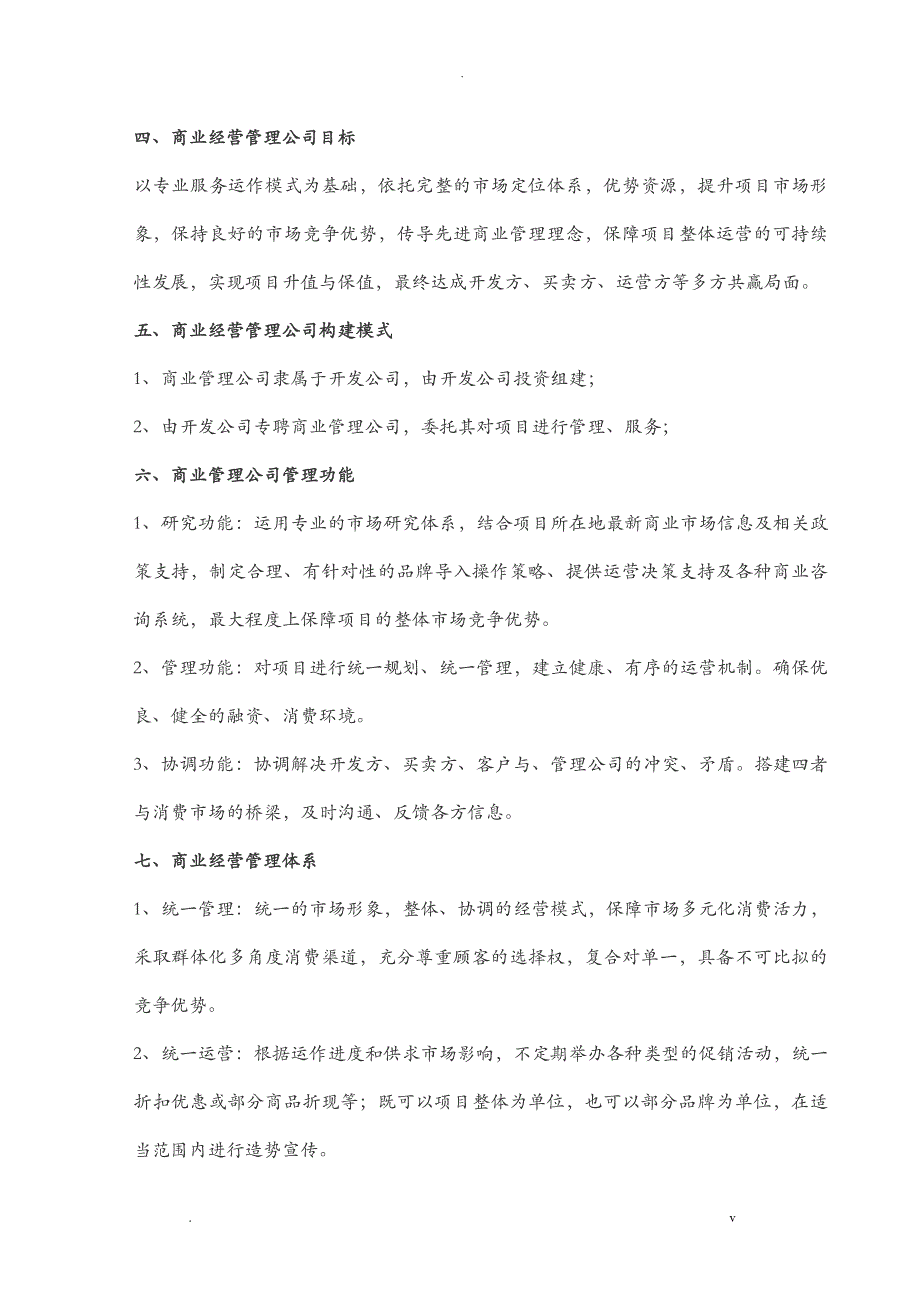 .

四、商业经营管理公司目标

以专业服务运作模式为基础，依托完整的市场定位体系，优势资源，提升项目市场形象，保持良好的市场竞争优势，传导先进商业管理理念，保障项目整体运营的可持续性发展，实现项目升值与保值，最终达成开发方、买卖方、运营方等多方共赢局面。

五、商业经营管理公司构建模式

1、商业管理公司隶属于开发公司，由开发公司投资组建；

2、由开发公司专聘商业管理公司，委托其对项目进行管理、服务；

六、商业管理公司管理功能

1、研究功能：运用专业的市场研究体系，结合项目所在地最新商业市场信息及相关政策支持，制定合理、有针对性的品牌导入操作策略、提供运营决策支持及各种商业咨询系统，最大程度上保障项目的整体市场竞争优势。

2、管理功能：对项目进行统一规划、统一管理，建立健康、有序的运营机制。确保优良、健全的融资、消费环境。

3、协调功能：协调解决开发方、买卖方、客户与、管理公司的冲突、矛盾。搭建四者与消费市场的桥梁，及时沟通、反馈各方信息。

七、商业经营管理体系

1、统一管理：统一的市场形象，整体、协调的经营模式，保障市场多元化消费活力，采取群体化多角度消费渠道，充分尊重顾客的选择权，复合对单一，具备不可比拟的竞争优势。

2、统一运营：根据运作进度和供求市场影响，不定期举办各种类型的促销活动，统一折扣优惠或部分商品折现等；既可以项目整体为单位，也可以部分品牌为单位，在适当范围内进行造势宣传。

.                                                                                                    v